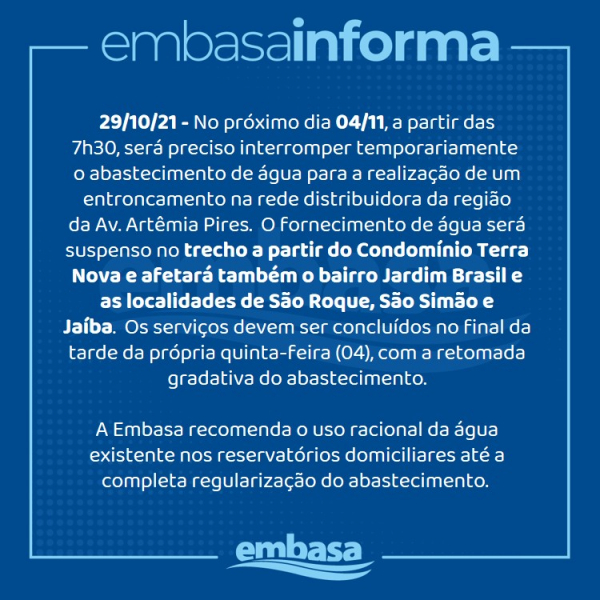 embasainforma

29/10/21 - No próximo dia 04/11, a partir das 7h30, será preciso interromper temporariamente o abastecimento de água para a realização de um entroncamento na rede distribuidora da região da Av. Artêmia Pires. O fornecimento de água será suspenso no trecho a partir do Condomínio Terra Nova e afetará também o bairro Jardim Brasil e as localidades de São Roque, São Simão e Jaíba. Os serviços devem ser concluídos no final da tarde da própria quinta-feira (04), com a retomada gradativa do abastecimento.

A Embasa recomenda o uso racional da água existente nos reservatórios domiciliares até a completa regularização do abastecimento.

embasa